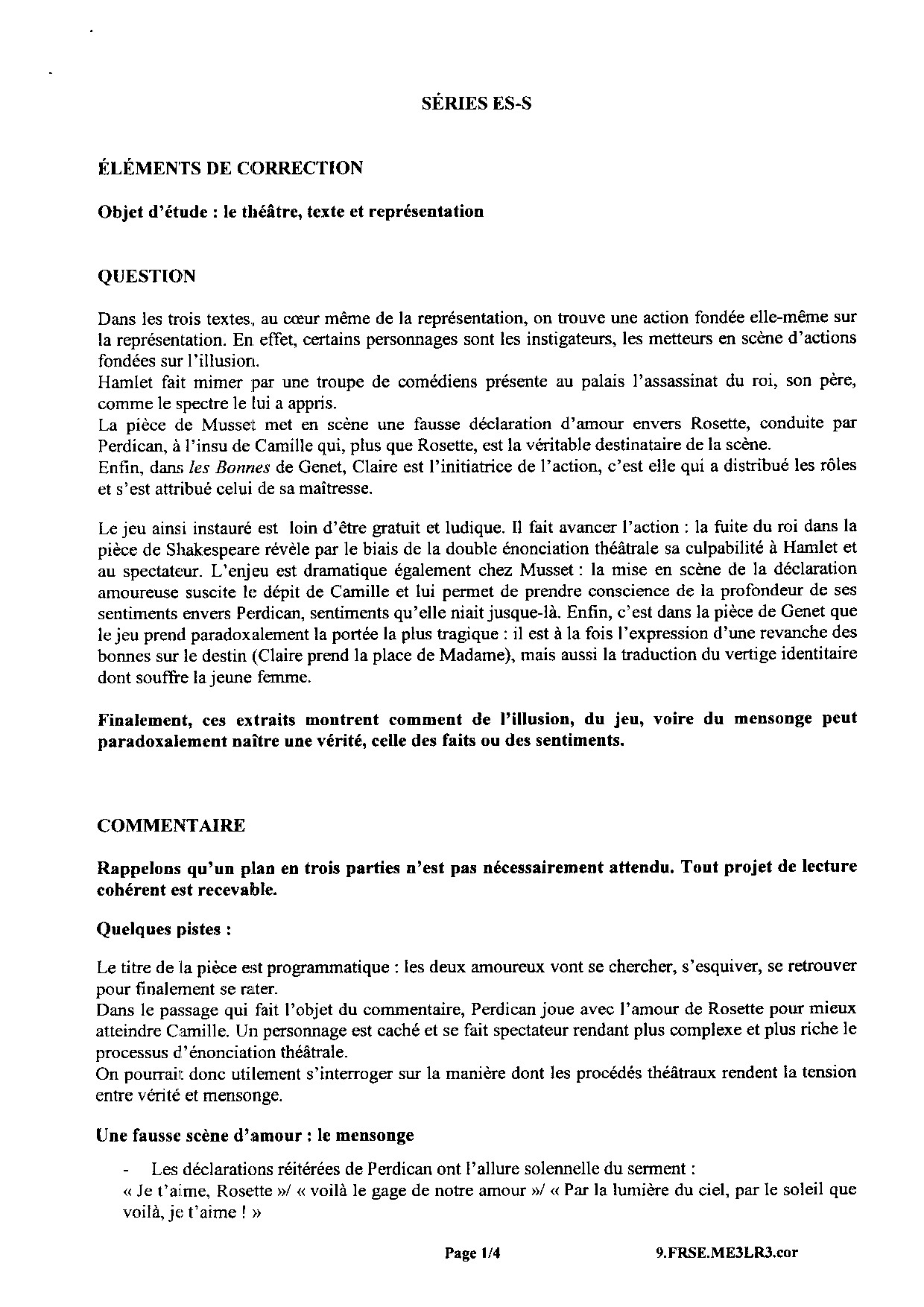 SÉRIES ES-S

ÉLÉMENTS DE CORRECTION

Objet d'étude : le théâtre, texte et représentation

QUESTION

Dans les trois textes, au cœur même de la représentation, on trouve une action fondée elle-même sur la représentation. En effet, certains personnages sont les instigateurs, les metteurs en scène d'actions fondées sur l'illusion.
Hamlet fait mimer par une troupe de comédiens présente au palais l'assassinat du roi, son père, comme le spectre le lui a appris.
La pièce de Musset met en scène une fausse déclaration d'amour envers Rosette, conduite par Perdican, à l'insu de Camille qui, plus que Rosette, est la véritable destinataire de la scène.
Enfin, dans les Bonnes de Genet, Claire est l'initiatrice de l'action, c'est elle qui a distribué les rôles et s'est attribué celui de sa maîtresse.

Le jeu ainsi instauré est loin d'être gratuit et ludique. Il fait avancer l'action : la fuite du roi dans la pièce de Shakespeare révèle par le biais de la double énonciation théâtrale sa culpabilité à Hamlet et au spectateur. L'enjeu est dramatique également chez Musset : la mise en scène de la déclaration amoureuse suscite le dépit de Camille et lui permet de prendre conscience de la profondeur de ses sentiments envers Perdican, sentiments qu'elle niait jusque-là. Enfin, c'est dans la pièce de Genet que le jeu prend paradoxalement la portée la plus tragique : il est à la fois l'expression d'une revanche des bonnes sur le destin (Claire prend la place de Madame), mais aussi la traduction du vertige identitaire dont souffre la jeune femme.

Finalement, ces extraits montrent comment de l'illusion, du jeu, voire du mensonge peut paradoxalement naître une vérité, celle des faits ou des sentiments.

COMMENTAIRE

Rappelons qu'un plan en trois parties n'est pas nécessairement attendu. Tout projet de lecture cohérent est recevable.

Quelques pistes :

Le titre de la pièce est programmatique : les deux amoureux vont se chercher, s'esquiver, se retrouver pour finalement se rater.
Dans le passage qui fait l'objet du commentaire, Perdican joue avec l'amour de Rosette pour mieux atteindre Camille. Un personnage est caché et se fait spectateur rendant plus complexe et plus riche le processus d'énonciation théâtrale.
On pourrait donc utilement s'interroger sur la manière dont les procédés théâtraux rendent la tension entre vérité et mensonge.

Une fausse scène d'amour : le mensonge

- Les déclarations réitérées de Perdican ont l'allure solennelle du serment :
« Je t'aime, Rosette »/ « voilà le gage de notre amour »/ « Par la lumière du ciel, par le soleil que voilà, je t'aime ! »

Page 1/4 9.FRSE.ME3LR3.cor